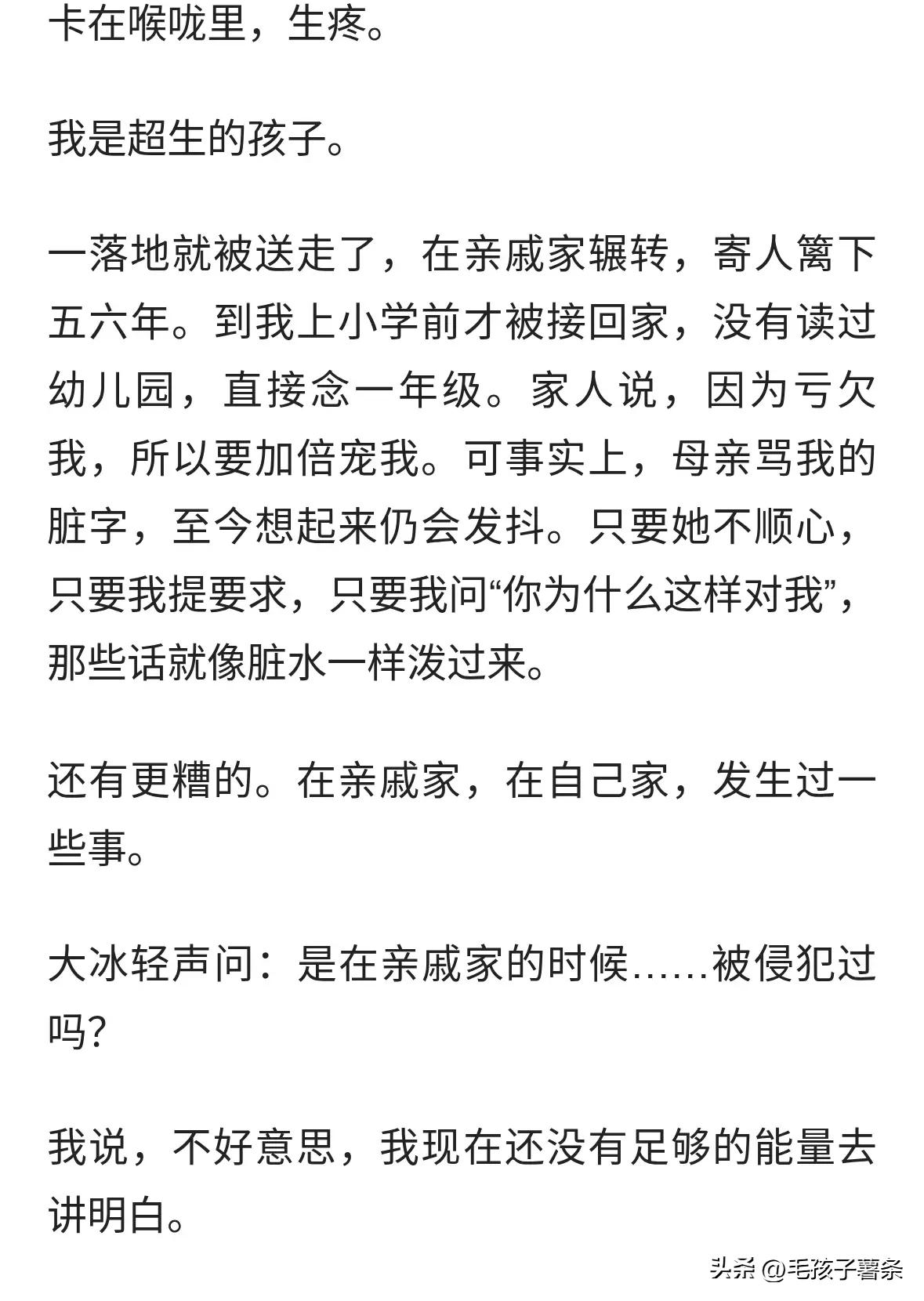 卡在喉咙里，生疼。

我是超生的孩子。

一落地就被送走了，在亲戚家辗转，寄人篱下五六年。到我上小学前才被接回家，没有读过幼儿园，直接念一年级。家人说，因为亏欠我，所以要加倍宠我。可事实上，母亲骂我的脏字，至今想起来仍会发抖。只要她不顺心，只要我提要求，只要我问“你为什么这样对我”，那些话就像脏水一样泼过来。

还有更糟的。在亲戚家，在自己家，发生过一些事。

大冰轻声问：是在亲戚家的时候……被侵犯过吗？

我说，不好意思，我现在还没有足够的能量去讲明白。

头条 @毛孩子薯条